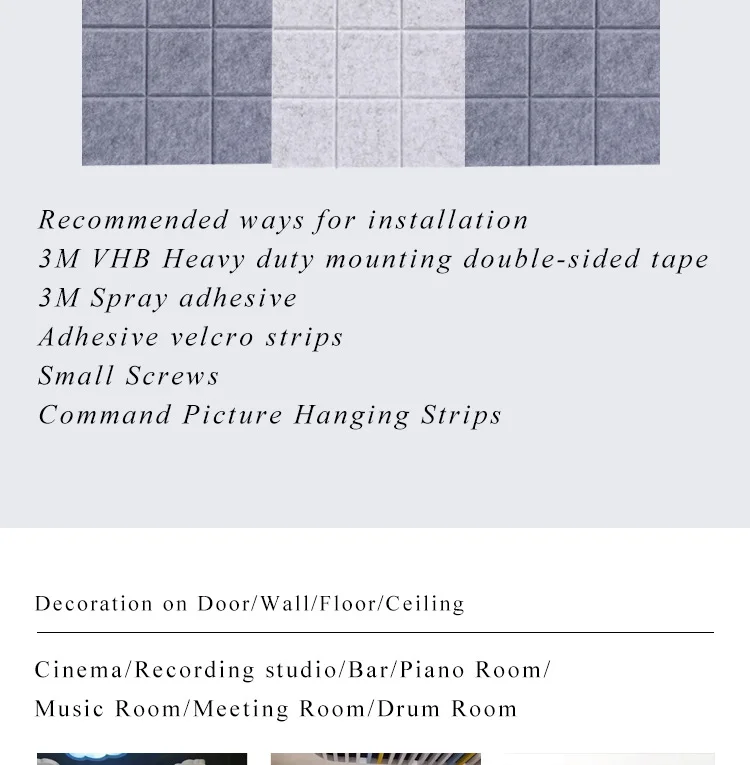 Recommended ways for installation
3M VHB Heavy duty mounting double-sided tape
3M Spray adhesive
Adhesive velcro strips
Small Screws
Command Picture Hanging Strips

Decoration on Door/Wall/Floor/Ceiling

Cinema/Recording studio/Bar/Piano Room/
Music Room/Meeting Room/Drum Room